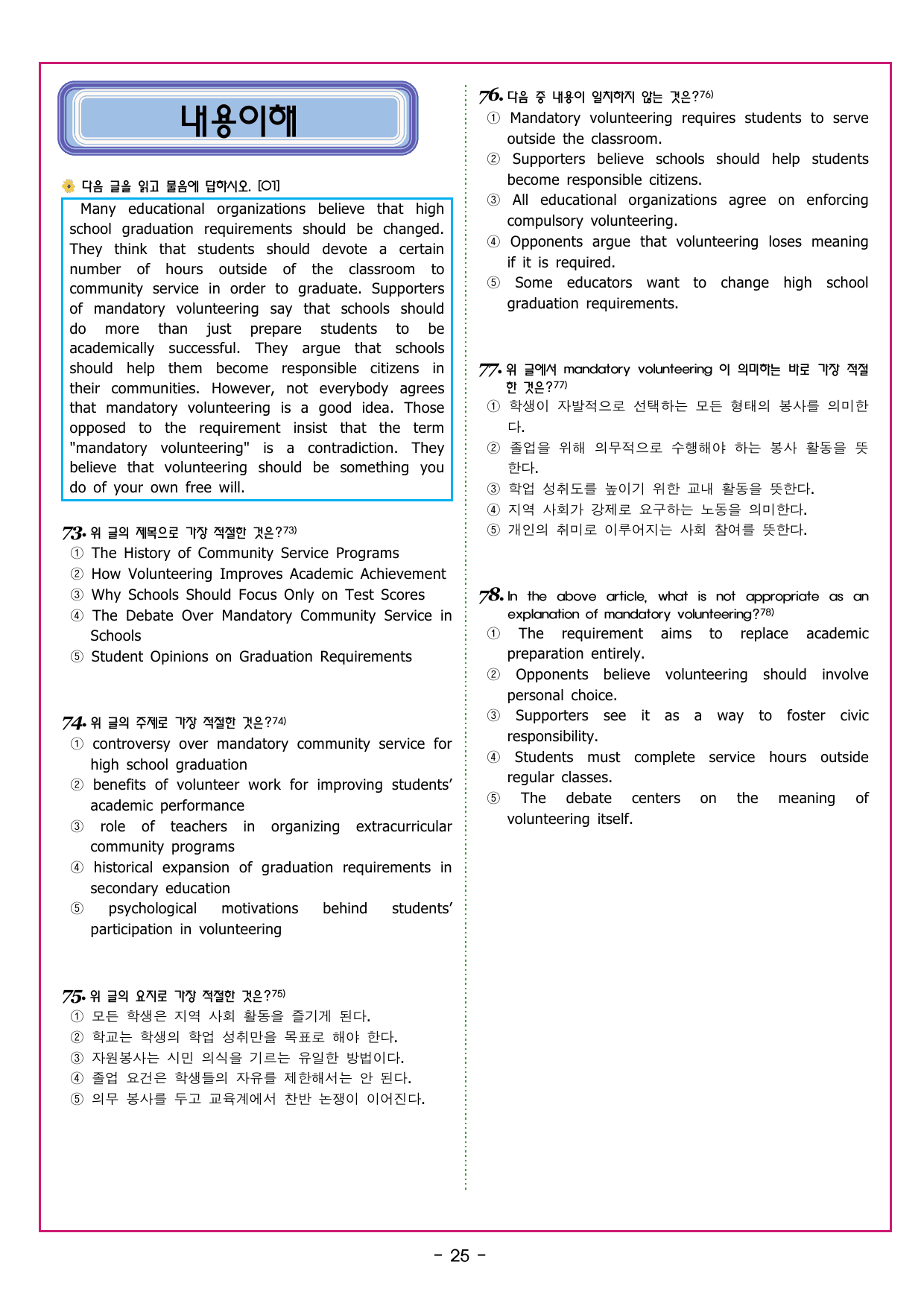 내용이해

다음 글을 읽고 물음에 답하시오. [01]

Many educational organizations believe that high school graduation requirements should be changed. They think that students should devote a certain number of hours outside of the classroom to community service in order to graduate. Supporters of mandatory volunteering say that schools should do more than just prepare students to be academically successful. They argue that schools should help them become responsible citizens in their communities. However, not everybody agrees that mandatory volunteering is a good idea. Those opposed to the requirement insist that the term "mandatory volunteering" is a contradiction. They believe that volunteering should be something you do of your own free will.

73. 위 글의 제목으로 가장 적절한 것은?73)
① The History of Community Service Programs
② How Volunteering Improves Academic Achievement
③ Why Schools Should Focus Only on Test Scores
④ The Debate Over Mandatory Community Service in Schools
⑤ Student Opinions on Graduation Requirements

74. 위 글의 주제로 가장 적절한 것은?74)
① controversy over mandatory community service for high school graduation
② benefits of volunteer work for improving students' academic performance
③ role of teachers in organizing extracurricular community programs
④ historical expansion of graduation requirements in secondary education
⑤ psychological motivations behind students' participation in volunteering

75. 위 글의 요지로 가장 적절한 것은?75)
① 모든 학생은 지역 사회 활동을 즐기게 된다.
② 학교는 학생의 학업 성취만을 목표로 해야 한다.
③ 자원봉사는 시민 의식을 기르는 유일한 방법이다.
④ 졸업 요건은 학생들의 자유를 제한해서는 안 된다.
⑤ 의무 봉사를 두고 교육계에서 찬반 논쟁이 이어진다.

76. 다음 중 내용이 일치하지 않는 것은?76)
① Mandatory volunteering requires students to serve outside the classroom.
② Supporters believe schools should help students become responsible citizens.
③ All educational organizations agree on enforcing compulsory volunteering.
④ Opponents argue that volunteering loses meaning if it is required.
⑤ Some educators want to change high school graduation requirements.

77. 위 글에서 mandatory volunteering 이 의미하는 바로 가장 적절한 것은?77)
① 학생이 자발적으로 선택하는 모든 형태의 봉사를 의미한다.
② 졸업을 위해 의무적으로 수행해야 하는 봉사 활동을 뜻한다.
③ 학업 성취도를 높이기 위한 교내 활동을 뜻한다.
④ 지역 사회가 강제로 요구하는 노동을 의미한다.
⑤ 개인의 취미로 이루어지는 사회 참여를 뜻한다.

78. In the above article, what is not appropriate as an explanation of mandatory volunteering?78)
① The requirement aims to replace academic preparation entirely.
② Opponents believe volunteering should involve personal choice.
③ Supporters see it as a way to foster civic responsibility.
④ Students must complete service hours outside regular classes.
⑤ The debate centers on the meaning of volunteering itself.

- 25 -